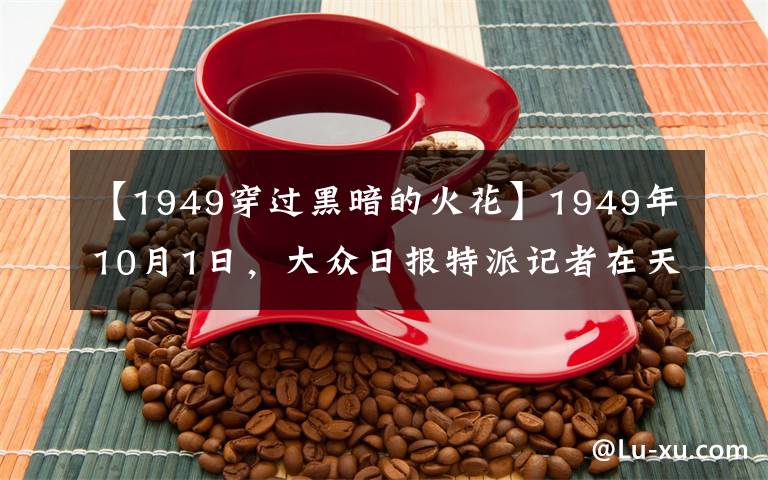 【1949穿过黑暗的火花】1949年10月1日，大众日报特派记者在天

@Lu-xu.com